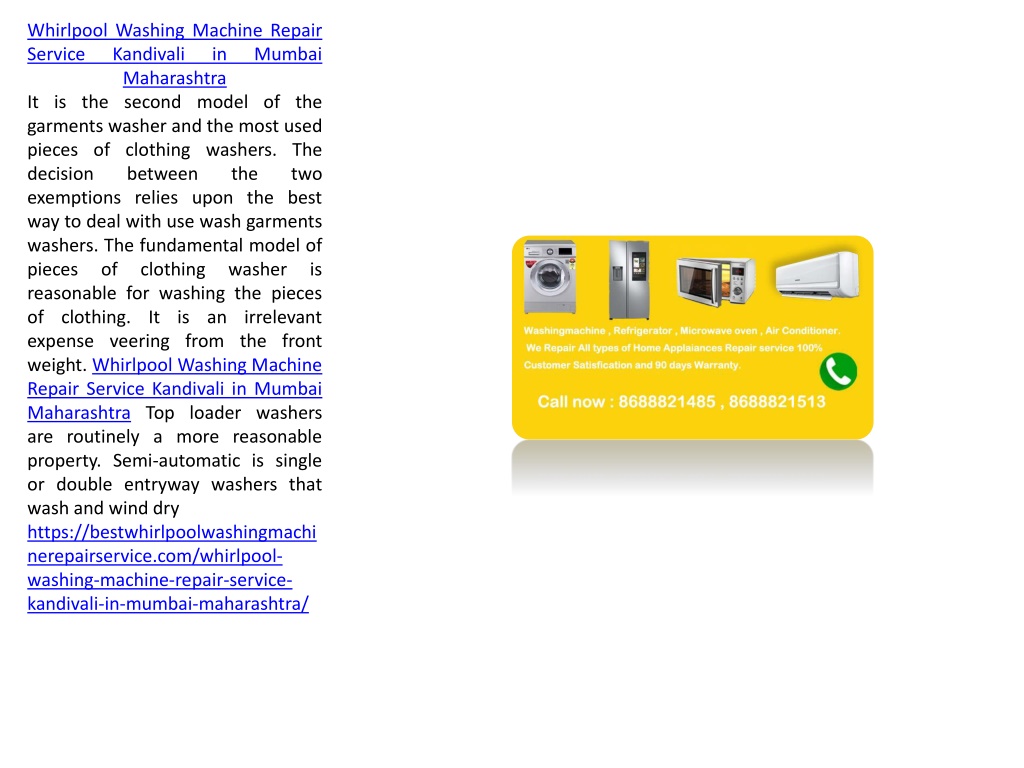 Whirlpool Washing Machine Repair Service Kandivali in Mumbai Maharashtra
It is the second model of the garments washer and the most used pieces of clothing washers. The decision between the two exemptions relies upon the best way to deal with use wash garments washers. The fundamental model of pieces of clothing washer is reasonable for washing the pieces of clothing. It is an irrelevant expense veering from the front weight. Whirlpool Washing Machine Repair Service Kandivali in Mumbai Maharashtra Top loader washers are routinely a more reasonable property. Semi-automatic is single or double entryway washers that wash and wind dry
https://bestwhirlpoolwashingmachinerepairservice.com/whirlpool-washing-machine-repair-service-kandivali-in-mumbai-maharashtra/

Washingmachine , Refrigerator , Microwave oven , Air Conditioner.
We Repair All types of Home Applaiances Repair service 100% Customer Satisfication and 90 days Warranty.
Call now : 8688821485 , 8688821513